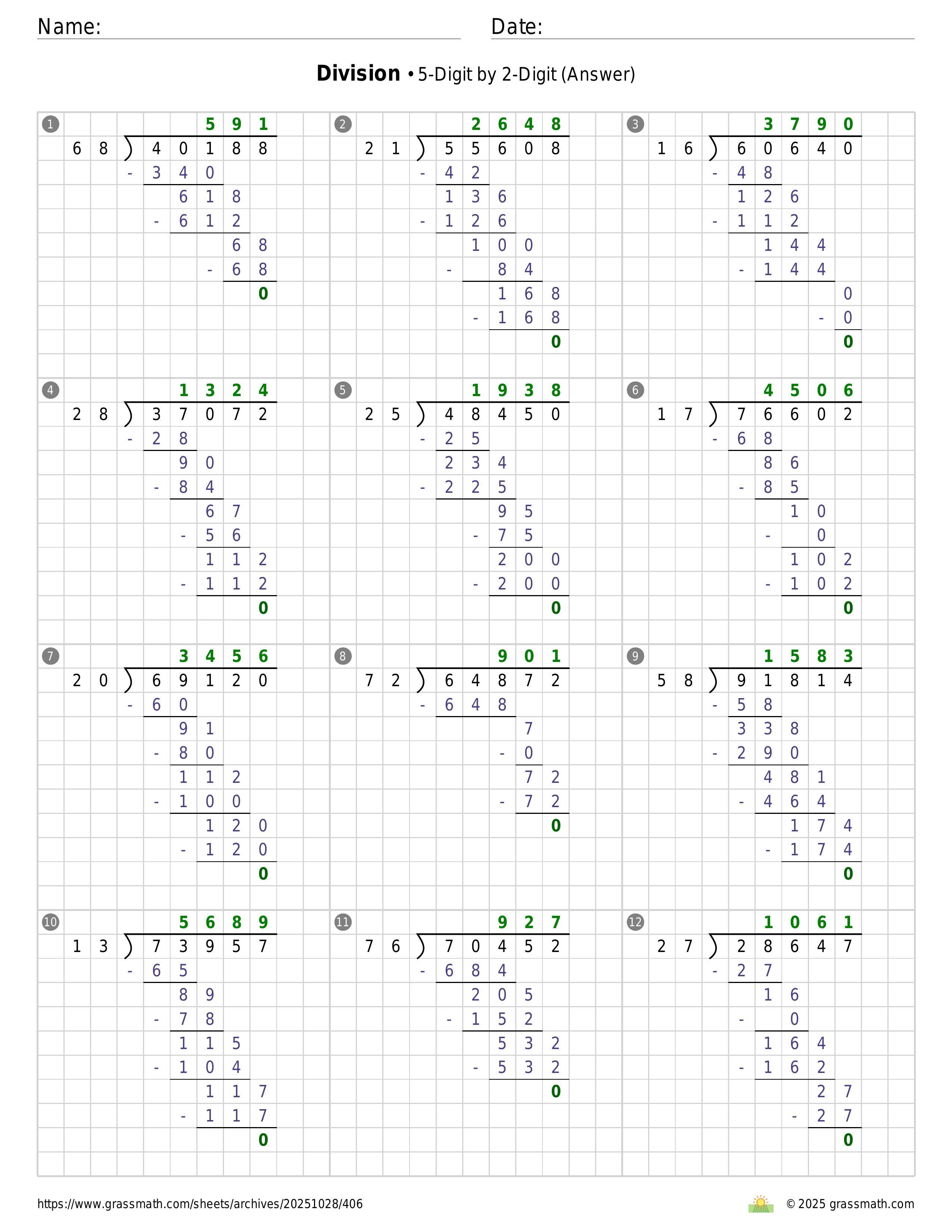 Name: Date:

**Division** • 5-Digit by 2-Digit (Answer)

1
591
68 ) 40188
- 340
618
- 612
68
- 68
0

2
2648
21 ) 55608
- 42
136
- 126
100
- 84
168
- 168
0

3
3790
16 ) 60640
- 48
126
- 112
144
- 144
0
- 0
0

4
1324
28 ) 37072
- 28
90
- 84
67
- 56
112
- 112
0

5
1938
25 ) 48450
- 25
234
- 225
95
- 75
200
- 200
0

6
4506
17 ) 76602
- 68
86
- 85
10
- 0
102
- 102
0

7
3456
20 ) 69120
- 60
91
- 80
112
- 100
120
- 120
0

8
901
72 ) 64872
- 648
7
- 0
72
- 72
0

9
1583
58 ) 91814
- 58
338
- 290
481
- 464
174
- 174
0

10
5689
13 ) 73957
- 65
89
- 78
115
- 104
117
- 117
0

11
927
76 ) 70452
- 684
205
- 152
532
- 532
0

12
1061
27 ) 28647
- 27
16
- 0
164
- 162
27
- 27
0

https://www.grassmath.com/sheets/archives/20251028/406
© 2025 grassmath.com